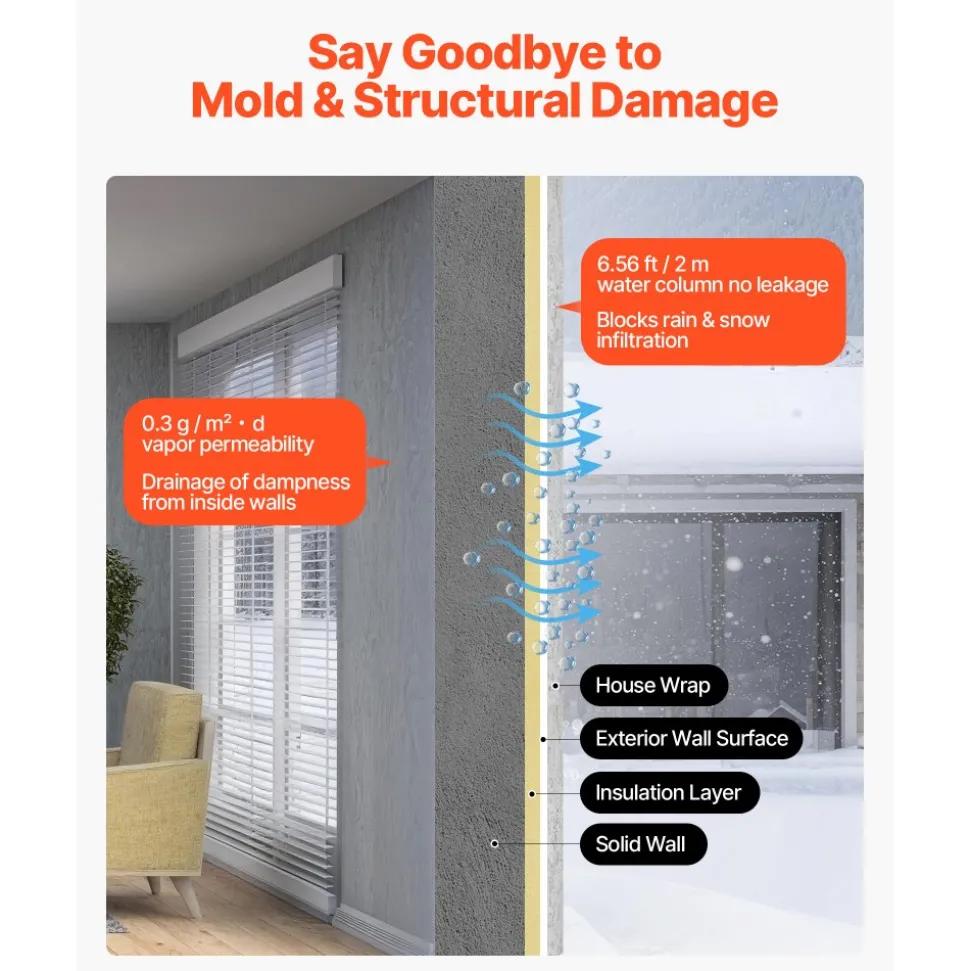 Say Goodbye to
Mold & Structural Damage

6.56 ft / 2 m
water column no leakage

Blocks rain & snow infiltration

0.3 g / m² · d
vapor permeability

Drainage of dampness from inside walls

House Wrap

Exterior Wall Surface

Insulation Layer

Solid Wall